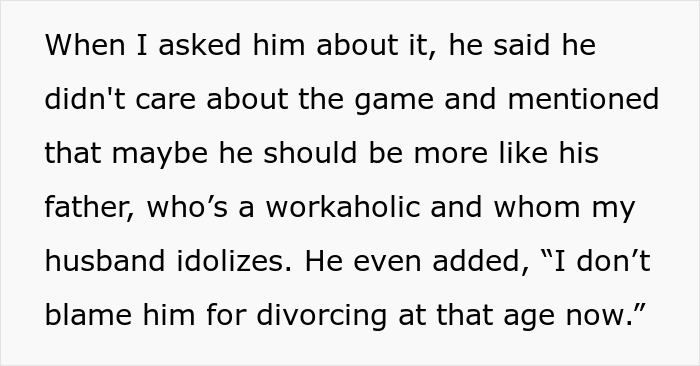 When I asked him about it, he said he didn't care about the game and mentioned that maybe he should be more like his father, who’s a workaholic and whom my husband idolizes. He even added, “I don’t blame him for divorcing at that age now.”